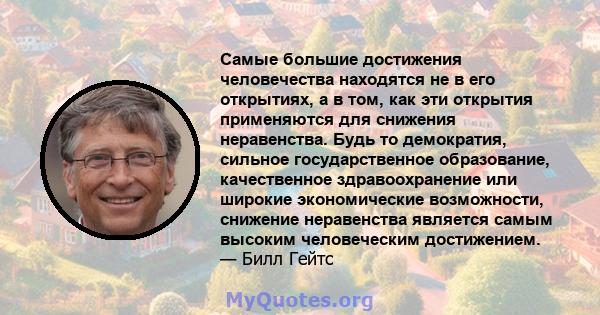 Самые большие достижения человечества находятся не в его открытиях, а в том, как эти открытия применяются для снижения неравенства. Будь то демократия, сильное государственное образование, качественное здравоохранение или широкие экономические возможности, снижение неравенства является самым высоким человеческим достижением.
— Билл Гейтс

MyQuotes.org